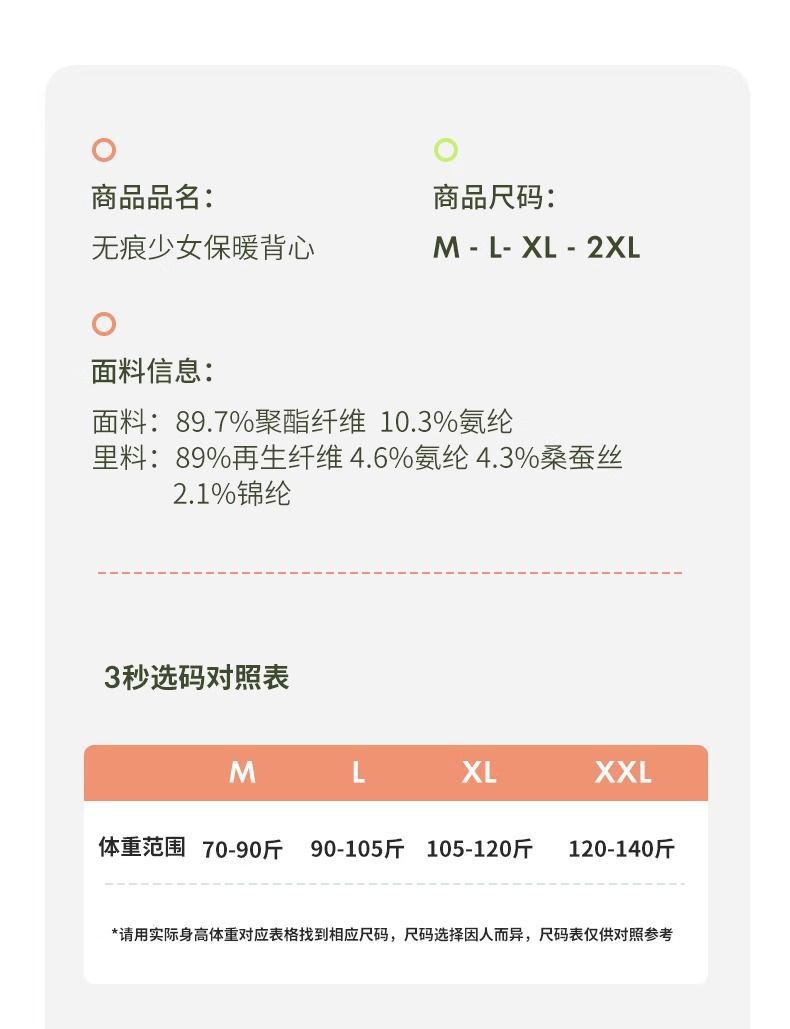 商品品名:
无痕少女保暖背心

商品尺码:
M - L- XL - 2XL

面料信息:
面料:89.7%聚酯纤维 10.3%氨纶
里料:89%再生纤维 4.6%氨纶 4.3%桑蚕丝 2.1%锦纶

3秒选码对照表

|  | M | L | XL | XXL |
|---|---|---|---|---|
| 体重范围 | 70-90斤 | 90-105斤 | 105-120斤 | 120-140斤 |

*请用实际身高体重对应表格找到相应尺码,尺码选择因人而异,尺码表仅供对照参考